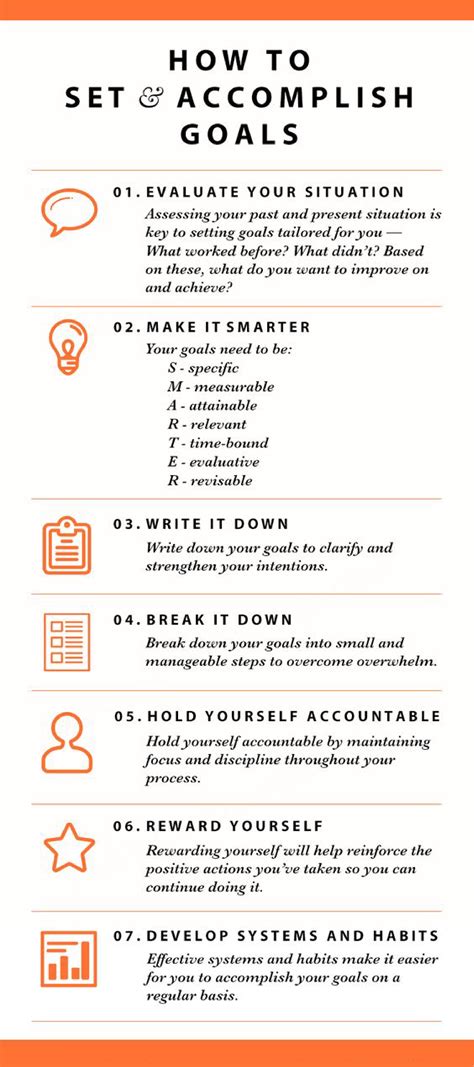 HOW TO SET & ACCOMPLISH GOALS

01. EVALUATE YOUR SITUATION
Assessing your past and present situation is key to setting goals tailored for you — What worked before? What didn't? Based on these, what do you want to improve on and achieve?

02. MAKE IT SMARTER
Your goals need to be:
S - specific
M - measurable
A - attainable
R - relevant
T - time-bound
E - evaluative
R - revisable

03. WRITE IT DOWN
Write down your goals to clarify and strengthen your intentions.

04. BREAK IT DOWN
Break down your goals into small and manageable steps to overcome overwhelm.

05. HOLD YOURSELF ACCOUNTABLE
Hold yourself accountable by maintaining focus and discipline throughout your process.

06. REWARD YOURSELF
Rewarding yourself will help reinforce the positive actions you've taken so you can continue doing it.

07. DEVELOP SYSTEMS AND HABITS
Effective systems and habits make it easier for you to accomplish your goals on a regular basis.